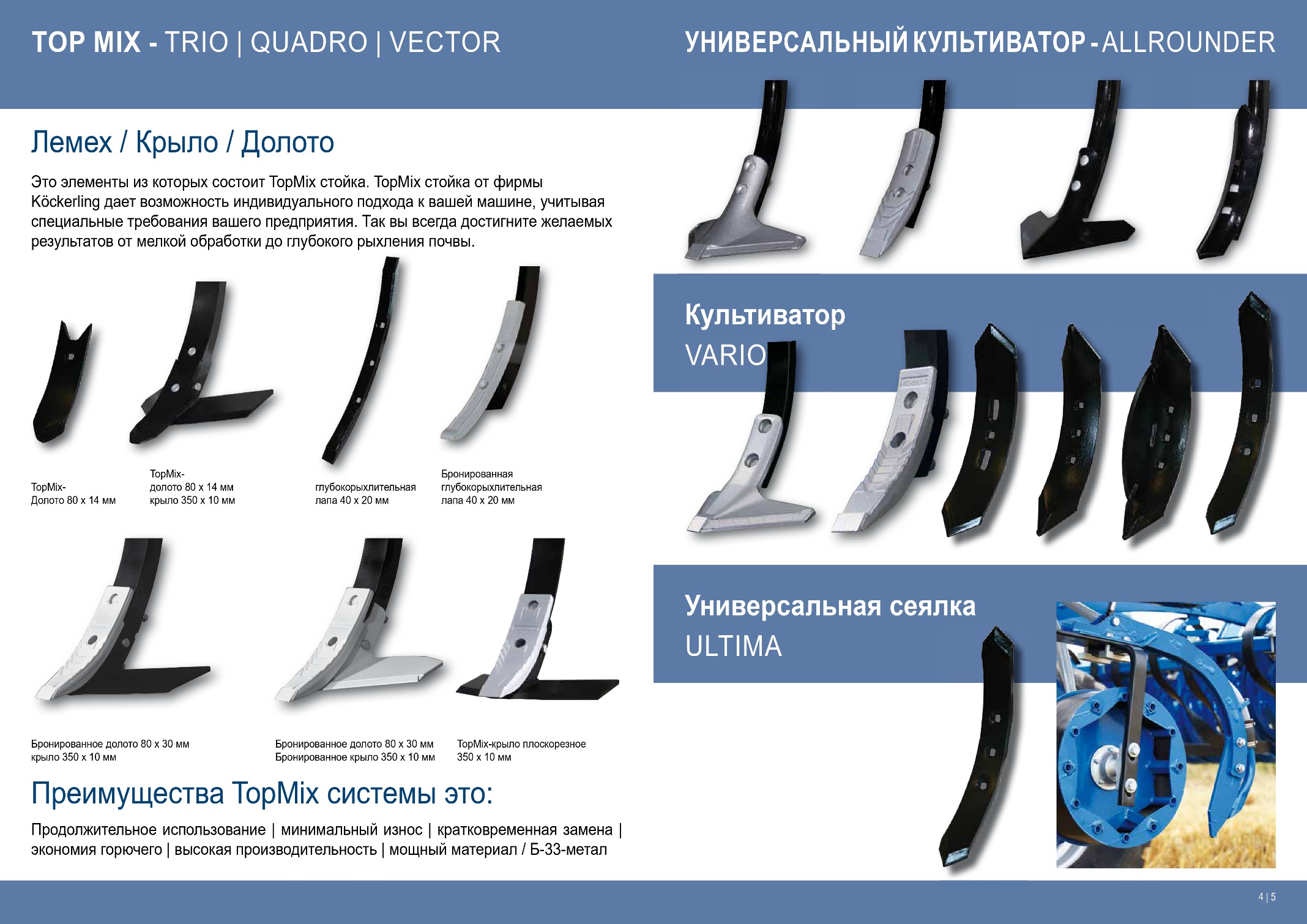 TOP MIX - TRIO | QUADRO | VECTOR

Лемех / Крыло / Долото

Это элементы из которых состоит TopMix стойка. TopMix стойка от фирмы Köckerling дает возможность индивидуального подхода к вашей машине, учитывая специальные требования вашего предприятия. Так вы всегда достигните желаемых результатов от мелкой обработки до глубокого рыхления почвы.

TopMix-
Долото 80 x 14 мм

TopMix-
долото 80 x 14 мм
крыло 350 x 10 мм

глубокорыхлительная
лапа 40 x 20 мм

Бронированная
глубокорыхлительная
лапа 40 x 20 мм

Бронированное долото 80 x 30 мм
крыло 350 x 10 мм

Бронированное долото 80 x 30 мм
Бронированное крыло 350 x 10 мм

TopMix-крыло плоскорезное
350 x 10 мм

Преимущества TopMix системы это:

Продолжительное использование | минимальный износ | кратковременная замена | экономия горючего | высокая производительность | мощный материал / Б-33-метал

УНИВЕРСАЛЬНЫЙ КУЛЬТИВАТОР - ALLROUNDER

Культиватор
VARIO

Универсальная сеялка
ULTIMA

4 | 5